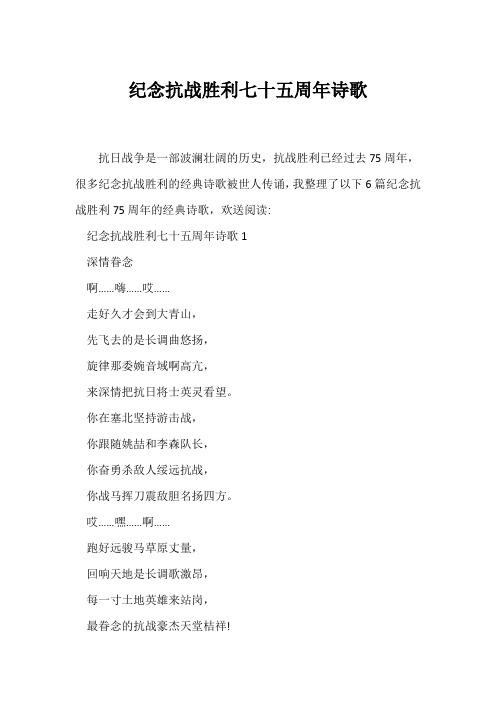 纪念抗战胜利七十五周年诗歌

抗日战争是一部波澜壮阔的历史，抗战胜利已经过去 75 周年，很多纪念抗战胜利的经典诗歌被世人传诵，我整理了以下 6 篇纪念抗战胜利 75 周年的经典诗歌，欢送阅读:

纪念抗战胜利七十五周年诗歌 1

深情眷念

啊......嗨......哎......

走好久才会到大青山，

先飞去的是长调曲悠扬，

旋律那委婉音域啊高亢，

来深情把抗日将士英灵看望。

你在塞北坚持游击战，

你跟随姚喆和李森队长，

你奋勇杀敌人绥远抗战，

你战马挥刀震敌胆名扬四方。

哎......嘿......啊......

跑好远骏马草原丈量，

回响天地是长调歌激昂，

每一寸土地英雄来站岗，

最眷念的抗战豪杰天堂桔祥!